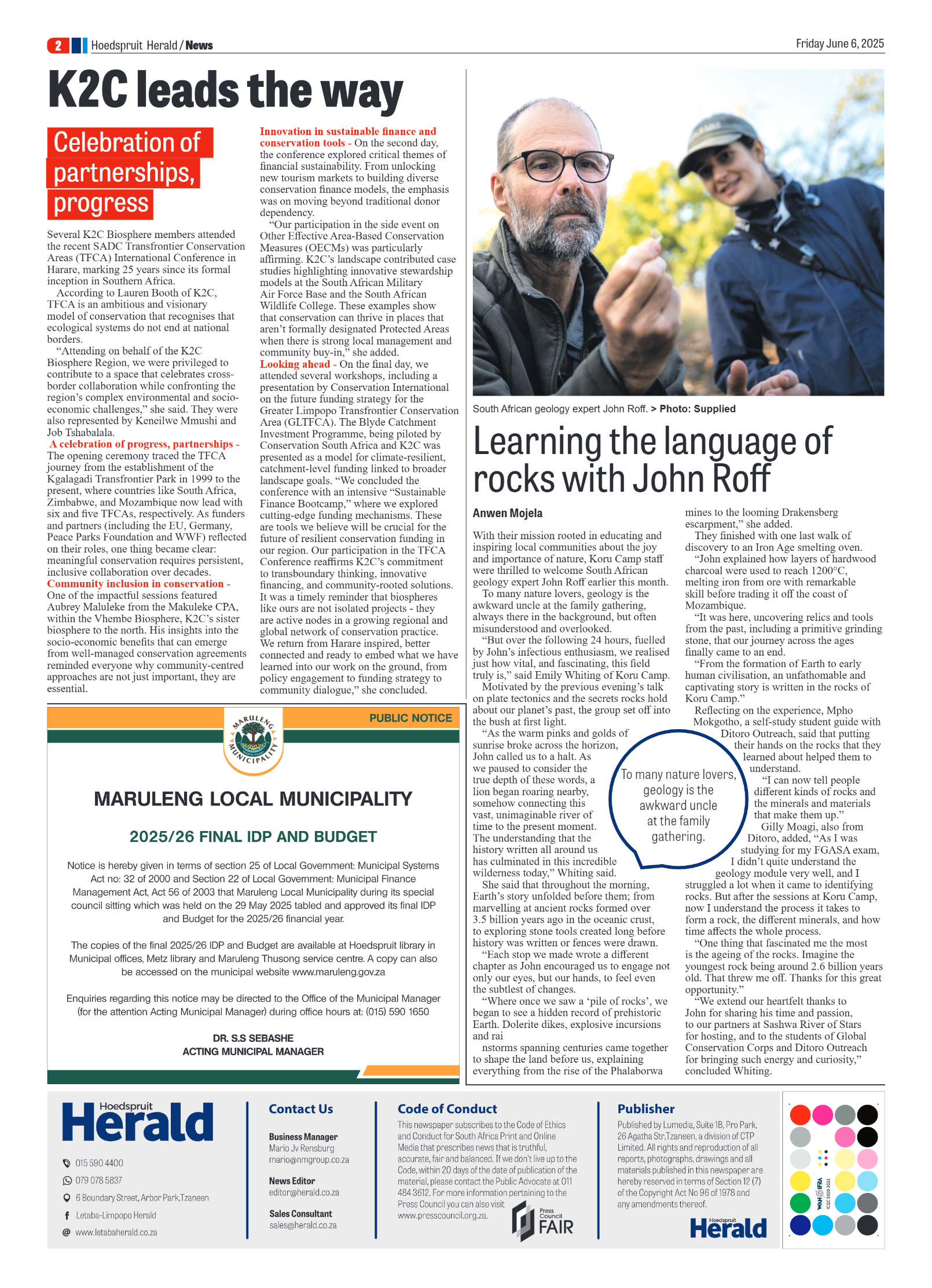 2 Hoedspruit Herald / News

Friday June 6, 2025

K2C leads the way

Celebration of partnerships, progress

Several K2C Biosphere members attended the recent SADC Transfrontier Conservation Areas (TFCA) International Conference in Harare, marking 25 years since its formal inception in Southern Africa.

According to Lauren Booth of K2C, TFCA is an ambitious and visionary model of conservation that recognises that ecological systems do not end at national borders.

"Attending on behalf of the K2C Biosphere Region, we were privileged to contribute to a space that celebrates cross-border collaboration while confronting the region's complex environmental and socio-economic challenges," she said. They were also represented by Keneilwe Mmushi and Job Tshabalala.

A celebration of progress, partnerships - The opening ceremony traced the TFCA journey from the establishment of the Kgalagadi Transfrontier Park in 1999 to the present, where countries like South Africa, Zimbabwe, and Mozambique now lead with six and five TFCAs, respectively. As funders and partners (including the EU, Germany, Peace Parks Foundation and WWF) reflected on their roles, one thing became clear: meaningful conservation requires persistent, inclusive collaboration over decades.

Community inclusion in conservation - One of the impactful sessions featured Aubrey Maluleke from the Makuleke CPA, within the Vhembe Biosphere, K2C's sister biosphere to the north. His insights into the socio-economic benefits that can emerge from well-managed conservation agreements reminded everyone why community-centred approaches are not just important, they are essential.

Innovation in sustainable finance and conservation tools - On the second day, the conference explored critical themes of financial sustainability. From unlocking new tourism markets to building diverse conservation finance models, the emphasis was on moving beyond traditional donor dependency.

"Our participation in the side event on Other Effective Area-Based Conservation Measures (OECMs) was particularly affirming. K2C's landscape contributed case studies highlighting innovative stewardship models at the South African Military Air Force Base and the South African Wildlife College. These examples show that conservation can thrive in places that aren't formally designated Protected Areas when there is strong local management and community buy-in," she added.

Looking ahead - On the final day, we attended several workshops, including a presentation by Conservation International on the future funding strategy for the Greater Limpopo Transfrontier Conservation Area (GLTFCA). The Blyde Catchment Investment Programme, being piloted by Conservation South Africa and K2C was presented as a model for climate-resilient, catchment-level funding linked to broader landscape goals. "We concluded the conference with an intensive "Sustainable Finance Bootcamp," where we explored cutting-edge funding mechanisms. These are tools we believe will be crucial for the future of resilient conservation funding in our region. Our participation in the TFCA Conference reaffirms K2C's commitment to transboundary thinking, innovative financing, and community-rooted solutions. It was a timely reminder that biospheres like ours are not isolated projects - they are active nodes in a growing regional and global network of conservation practice. We return from Harare inspired, better connected and ready to embed what we have learned into our work on the ground, from policy engagement to funding strategy to community dialogue," she concluded.

PUBLIC NOTICE

MARULENG MUNICIPALITY

MARULENG LOCAL MUNICIPALITY

2025/26 FINAL IDP AND BUDGET

Notice is hereby given in terms of section 25 of Local Government: Municipal Systems Act no: 32 of 2000 and Section 22 of Local Government: Municipal Finance Management Act, Act 56 of 2003 that Maruleng Local Municipality during its special council sitting which was held on the 29 May 2025 tabled and approved its final IDP and Budget for the 2025/26 financial year.

The copies of the final 2025/26 IDP and Budget are available at Hoedspruit library in Municipal offices, Metz library and Maruleng Thusong service centre. A copy can also be accessed on the municipal website www.maruleng.gov.za

Enquiries regarding this notice may be directed to the Office of the Municipal Manager (for the attention Acting Municipal Manager) during office hours at: (015) 590 1650

DR. S.S SEBASHE
ACTING MUNICIPAL MANAGER

South African geology expert John Roff. > Photo: Supplied

Learning the language of rocks with John Roff

Anwen Mojela

With their mission rooted in educating and inspiring local communities about the joy and importance of nature, Koru Camp staff were thrilled to welcome South African geology expert John Roff earlier this month.

To many nature lovers, geology is the awkward uncle at the family gathering, always there in the background, but often misunderstood and overlooked.

"But over the following 24 hours, fuelled by John's infectious enthusiasm, we realised just how vital, and fascinating, this field truly is," said Emily Whiting of Koru Camp.

Motivated by the previous evening's talk on plate tectonics and the secrets rocks hold about our planet's past, the group set off into the bush at first light.

"As the warm pinks and golds of sunrise broke across the horizon, John called us to a halt. As we paused to consider the true depth of these words, a lion began roaring nearby, somehow connecting this vast, unimaginable river of time to the present moment. The understanding that the history written all around us has culminated in this incredible wilderness today," Whiting said.

She said that throughout the morning, Earth's story unfolded before them; from marvelling at ancient rocks formed over 3.5 billion years ago in the oceanic crust, to exploring stone tools created long before history was written or fences were drawn.

"Each stop we made wrote a different chapter as John encouraged us to engage not only our eyes, but our hands, to feel even the subtlest of changes.

"Where once we saw a 'pile of rocks', we began to see a hidden record of prehistoric Earth. Dolerite dikes, explosive incursions and rai nstorms spanning centuries came together to shape the land before us, explaining everything from the rise of the Phalaborwa mines to the looming Drakensberg escarpment," she added.

They finished with one last walk of discovery to an Iron Age smelting oven.

"John explained how layers of hardwood charcoal were used to reach 1200°C, melting iron from ore with remarkable skill before trading it off the coast of Mozambique.

"It was here, uncovering relics and tools from the past, including a primitive grinding stone, that our journey across the ages finally came to an end.

"From the formation of Earth to early human civilisation, an unfathomable and captivating story is written in the rocks of Koru Camp."

Reflecting on the experience, Mpho Mokgotho, a self-study student guide with Ditoro Outreach, said that putting their hands on the rocks that they learned about helped them to understand.

"I can now tell people different kinds of rocks and the minerals and materials that make them up."

Gilly Moagi, also from Ditoro, added, "As I was studying for my FGASA exam, I didn't quite understand the geology module very well, and I struggled a lot when it came to identifying rocks. But after the sessions at Koru Camp, now I understand the process it takes to form a rock, the different minerals, and how time affects the whole process.

"One thing that fascinated me the most is the ageing of the rocks. Imagine the youngest rock being around 2.6 billion years old. That threw me off. Thanks for this great opportunity."

"We extend our heartfelt thanks to John for sharing his time and passion, to our partners at Sashwa River of Stars for hosting, and to the students of Global Conservation Corps and Ditoro Outreach for bringing such energy and curiosity," concluded Whiting.

To many nature lovers, geology is the awkward uncle at the family gathering.

Hoedspruit Herald

015 590 4400
079 078 5837
6 Boundary Street, Arbor Park,Tzaneen
Letaba-Limpopo Herald
www.letabaherald.co.za

Contact Us

Business Manager
Mario Jv Rensburg
mario@nmgroup.co.za

News Editor
editor@herald.co.za

Sales Consultant
sales@herald.co.za

Code of Conduct

This newspaper subscribes to the Code of Ethics and Conduct for South Africa Print and Online Media that prescribes news that is truthful, accurate, fair and balanced. If we don't live up to the Code, within 20 days of the date of publication of the material, please contact the Public Advocate at 011 484 3612. For more information pertaining to the Press Council you can also visit www.presscouncil.org.za.

Press Council FAIR

Publisher

Published by Lumedia, Suite 1B, Pro Park, 26 Agatha Str,Tzaneen, a division of CTP Limited. All rights and reproduction of all reports, photographs, drawings and all materials published in this newspaper are hereby reserved in terms of Section 12 (7) of the Copyright Act No 96 of 1978 and any amendments thereof.

Hoedspruit Herald